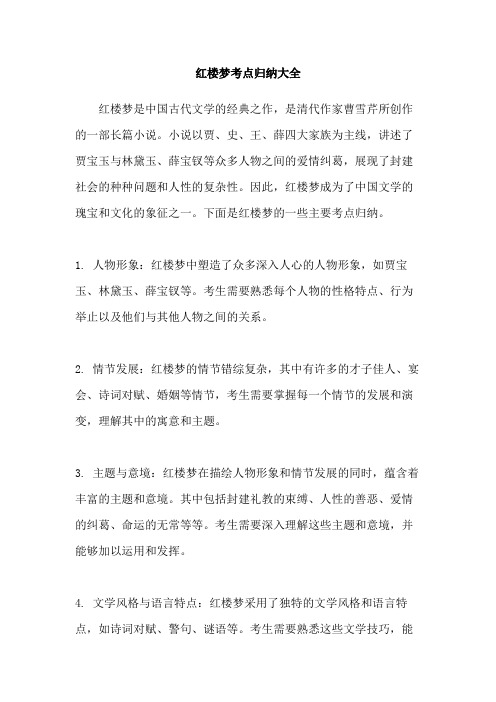 红楼梦考点归纳大全

红楼梦是中国古代文学的经典之作，是清代作家曹雪芹所创作的一部长篇小说。小说以贾、史、王、薛四大家族为主线，讲述了贾宝玉与林黛玉、薛宝钗等众多人物之间的爱情纠葛，展现了封建社会的种种问题和人性的复杂性。因此，红楼梦成为了中国文学的瑰宝和文化的象征之一。下面是红楼梦的一些主要考点归纳。

1. 人物形象：红楼梦中塑造了众多深入人心的人物形象，如贾宝玉、林黛玉、薛宝钗等。考生需要熟悉每个人物的性格特点、行为举止以及他们与其他人物之间的关系。

2. 情节发展：红楼梦的情节错综复杂，其中有许多的才子佳人、宴会、诗词对赋、婚姻等情节，考生需要掌握每一个情节的发展和演变，理解其中的寓意和主题。

3. 主题与意境：红楼梦在描绘人物形象和情节发展的同时，蕴含着丰富的主题和意境。其中包括封建礼教的束缚、人性的善恶、爱情的纠葛、命运的无常等等。考生需要深入理解这些主题和意境，并能够加以运用和发挥。

4. 文学风格与语言特点：红楼梦采用了独特的文学风格和语言特点，如诗词对赋、警句、谜语等。考生需要熟悉这些文学技巧，能